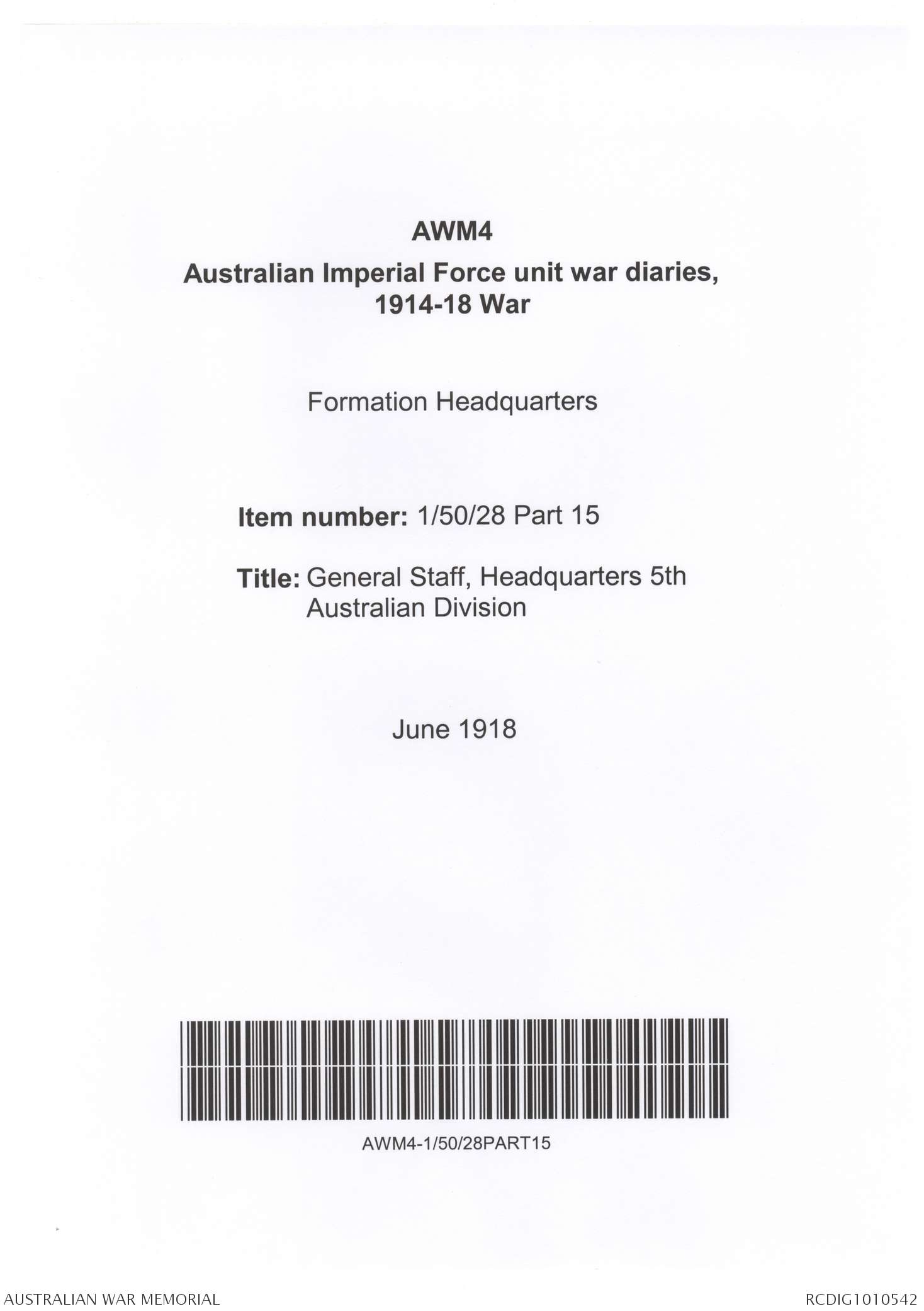 AWM4

Australian Imperial Force unit war diaries, 1914-18 War

Formation Headquarters

Item number: 1/50/28 Part 15

Title: General Staff, Headquarters 5th Australian Division

June 1918

AWM4-1/50/28PART15

AUSTRALIAN WAR MEMORIAL

RCDIG1010542